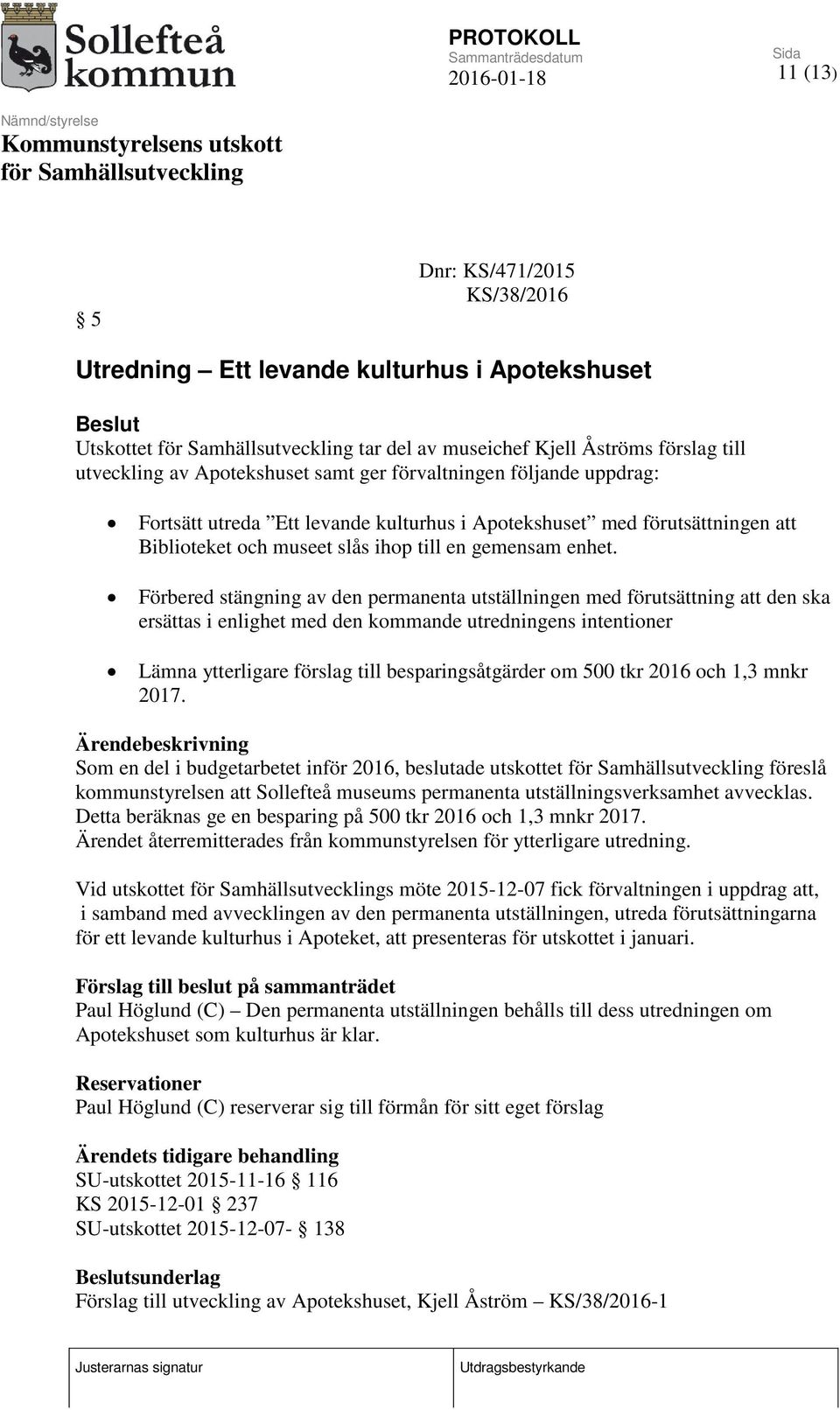 Sollefteå kommun

PROTOKOLL
Sammanträdesdatum
2016-01-18

Sida
11 (13)

Nämnd/styrelse
Kommunstyrelsens utskott för Samhällsutveckling

Dnr: KS/471/2015
KS/38/2016

§ 5

Utredning – Ett levande kulturhus i Apotekshuset

Beslut
Utskottet för Samhällsutveckling tar del av museichef Kjell Åströms förslag till utveckling av Apotekshuset samt ger förvaltningen följande uppdrag:

• Fortsätt utreda ”Ett levande kulturhus i Apotekshuset” med förutsättningen att Biblioteket och museet slås ihop till en gemensam enhet.

• Förbered stängning av den permanenta utställningen med förutsättning att den ska ersättas i enlighet med den kommande utredningens intentioner

• Lämna ytterligare förslag till besparingsåtgärder om 500 tkr 2016 och 1,3 mnkr 2017.

Ärendebeskrivning
Som en del i budgetarbetet inför 2016, beslutade utskottet för Samhällsutveckling föreslå kommunstyrelsen att Sollefteå museums permanenta utställningsverksamhet avvecklas. Detta beräknas ge en besparing på 500 tkr 2016 och 1,3 mnkr 2017. Ärendet återremitterades från kommunstyrelsen för ytterligare utredning.

Vid utskottet för Samhällsutvecklings möte 2015-12-07 fick förvaltningen i uppdrag att, i samband med avvecklingen av den permanenta utställningen, utreda förutsättningarna för ett levande kulturhus i Apoteket, att presenteras för utskottet i januari.

Förslag till beslut på sammanträdet
Paul Höglund (C) – Den permanenta utställningen behålls till dess utredningen om Apotekshuset som kulturhus är klar.

Reservationer
Paul Höglund (C) reserverar sig till förmån för sitt eget förslag

Ärendets tidigare behandling
SU-utskottet 2015-11-16 § 116
KS 2015-12-01 § 237
SU-utskottet 2015-12-07- § 138

Beslutsunderlag
Förslag till utveckling av Apotekshuset, Kjell Åström – KS/38/2016-1

Justerarnas signatur

Utdragsbestyrkande